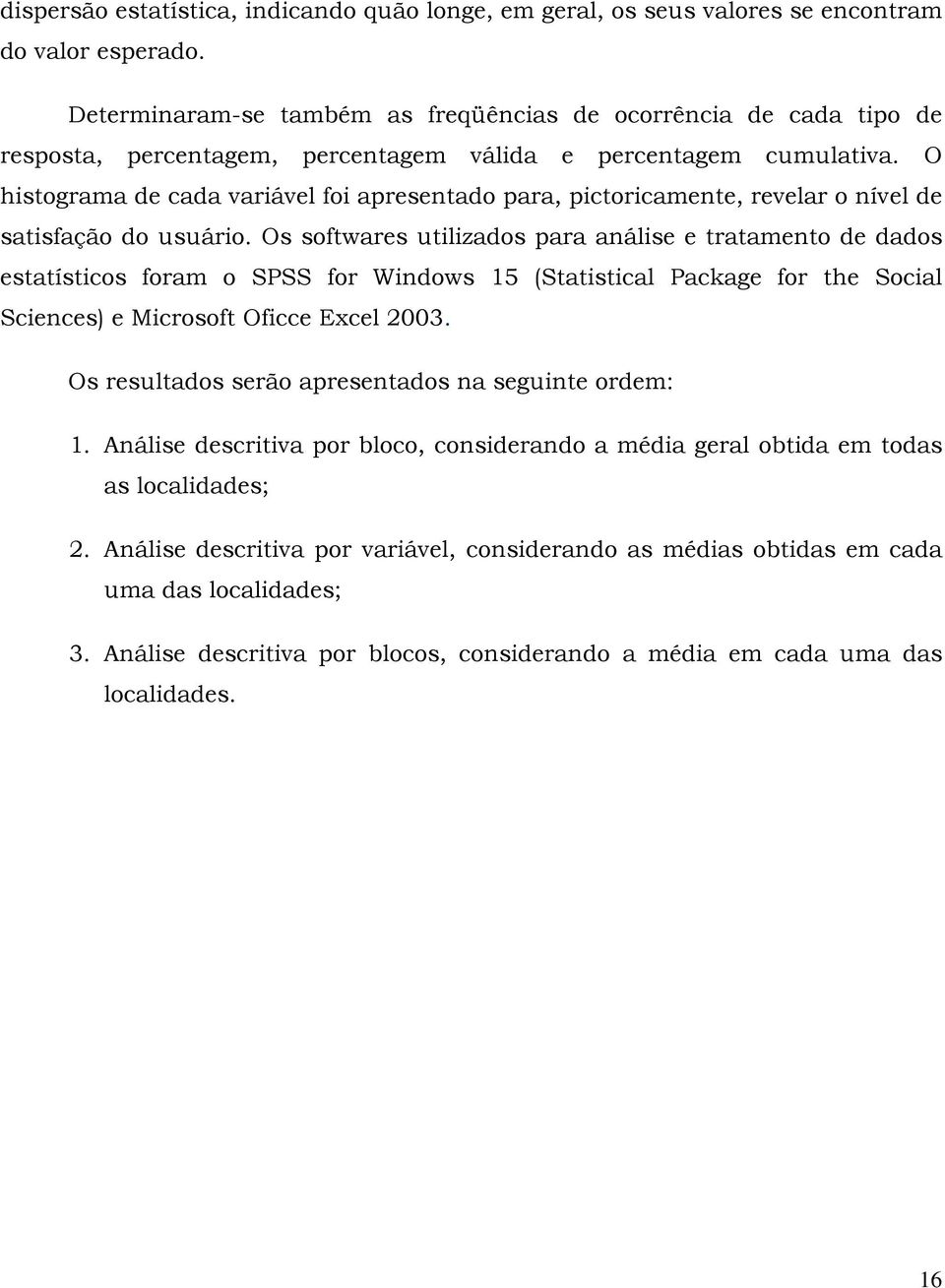 dispersão estatística, indicando quão longe, em geral, os seus valores se encontram do valor esperado.

Determinaram-se também as freqüências de ocorrência de cada tipo de resposta, percentagem, percentagem válida e percentagem cumulativa. O histograma de cada variável foi apresentado para, pictoricamente, revelar o nível de satisfação do usuário. Os softwares utilizados para análise e tratamento de dados estatísticos foram o SPSS for Windows 15 (Statistical Package for the Social Sciences) e Microsoft Oficce Excel 2003.

Os resultados serão apresentados na seguinte ordem:

1. Análise descritiva por bloco, considerando a média geral obtida em todas as localidades;

2. Análise descritiva por variável, considerando as médias obtidas em cada uma das localidades;

3. Análise descritiva por blocos, considerando a média em cada uma das localidades.

16